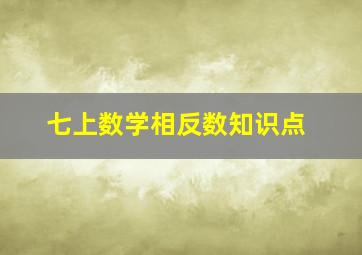 七上数学相反数知识点